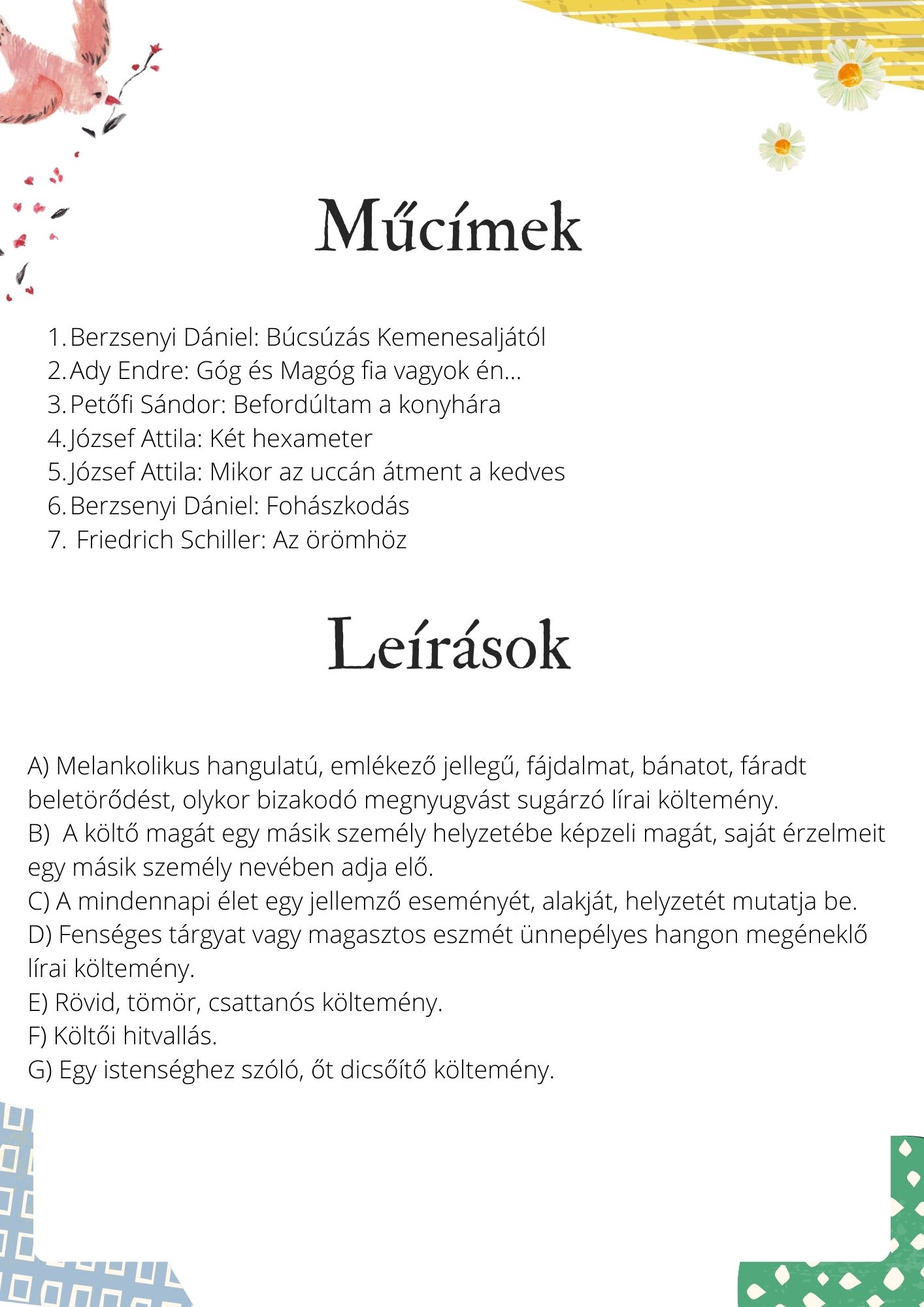 Műcímek

1. Berzsenyi Dániel: Búcsúzás Kemenesaljától
2. Ady Endre: Góg és Magóg fia vagyok én...
3. Petőfi Sándor: Befordúltam a konyhára
4. József Attila: Két hexameter
5. József Attila: Mikor az uccán átment a kedves
6. Berzsenyi Dániel: Fohászkodás
7. Friedrich Schiller: Az örömhöz

Leírások

A) Melankolikus hangulatú, emlékező jellegű, fájdalmat, bánatot, fáradt beletörődést, olykor bizakodó megnyugvást sugárzó lírai költemény.
B) A költő magát egy másik személy helyzetébe képzeli magát, saját érzelmeit egy másik személy nevében adja elő.
C) A mindennapi élet egy jellemző eseményét, alakját, helyzetét mutatja be.
D) Fenséges tárgyat vagy magasztos eszmét ünnepélyes hangon megéneklő lírai költemény.
E) Rövid, tömör, csattanós költemény.
F) Költői hitvallás.
G) Egy istenséghez szóló, őt dicsőítő költemény.